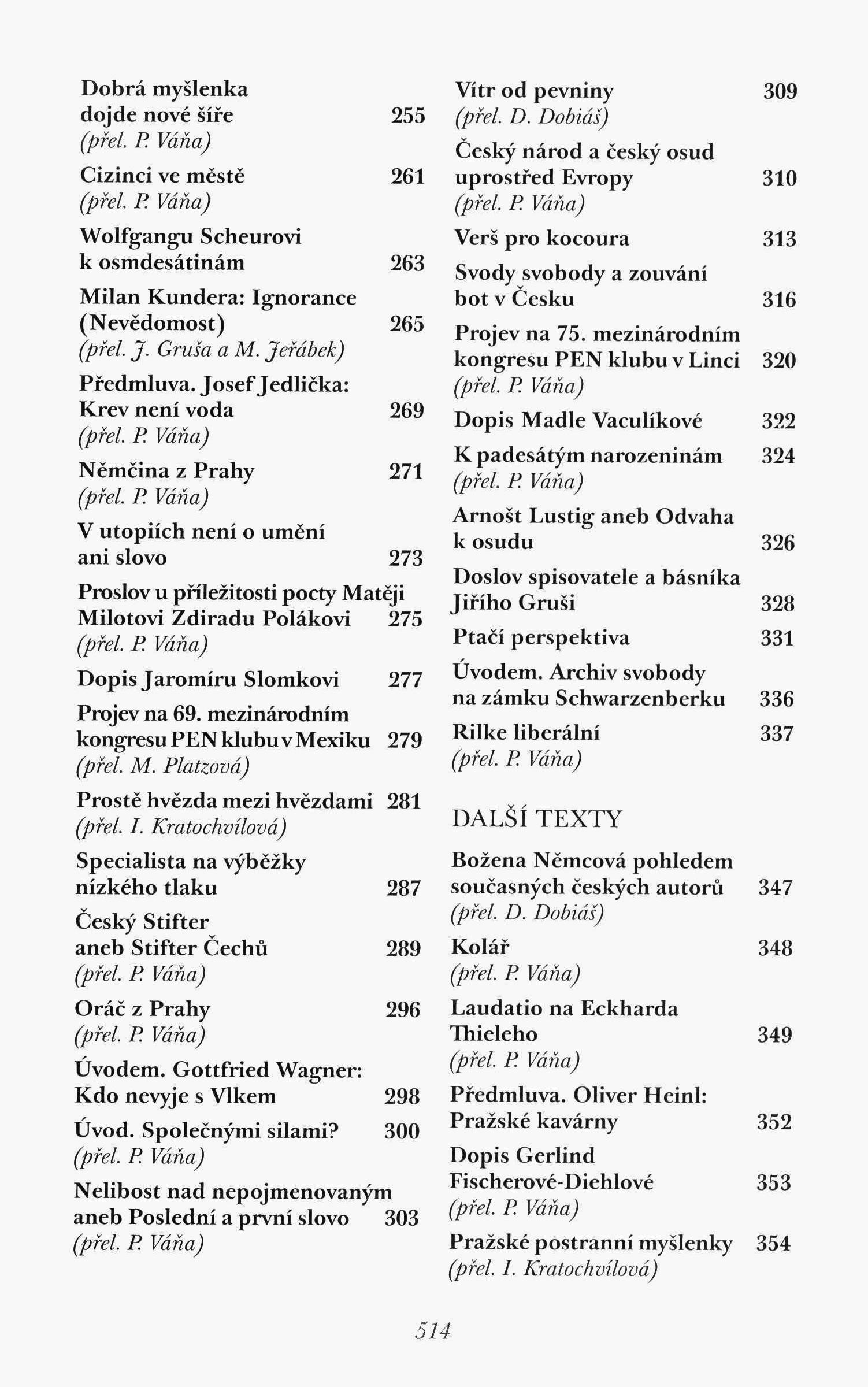 Dobrá myšlenka dojde nové šíře 255
(přel. P. Váňa)

Cizinci ve městě 261
(přel. P. Váňa)

Wolfgangu Scheurovi k osmdesátinám 263

Milan Kundera: Ignorance (Nevědomost) 265
(přel. J. Gruša a M. Jeřábek)

Předmluva. Josef Jedlička: Krev není voda 269
(přel. P. Váňa)

Němčina z Prahy 271
(přel. P. Váňa)

V utopiích není o umění ani slovo 273

Proslov u příležitosti pocty Matěji Milotovi Zdiradu Polákovi 275
(přel. P. Váňa)

Dopis Jaromíru Slomkovi 277

Projev na 69. mezinárodním kongresu PEN klubu v Mexiku 279
(přel. M. Platzová)

Prostě hvězda mezi hvězdami 281
(přel. I. Kratochvílová)

Specialista na výběžky nízkého tlaku 287

Český Stifter aneb Stifter Čechů 289
(přel. P. Váňa)

Oráč z Prahy 296
(přel. P. Váňa)

Úvodem. Gottfried Wagner: Kdo nevyje s Vlkem 298

Úvod. Společnými silami? 300
(přel. P. Váňa)

Nelibost nad nepojmenovaným aneb Poslední a první slovo 303
(přel. P. Váňa)

Vítr od pevniny 309
(přel. D. Dobiáš)

Český národ a český osud uprostřed Evropy 310
(přel. P. Váňa)

Verš pro kocoura 313

Svody svobody a zouvání bot v Česku 316

Projev na 75. mezinárodním kongresu PEN klubu v Linci 320
(přel. P. Váňa)

Dopis Madle Vaculíkové 322

K padesátým narozeninám 324
(přel. P. Váňa)

Arnošt Lustig aneb Odvaha k osudu 326

Doslov spisovatele a básníka Jiřího Gruši 328

Ptačí perspektiva 331

Úvodem. Archiv svobody na zámku Schwarzenberku 336

Rilke liberální 337
(přel. P. Váňa)

DALŠÍ TEXTY

Božena Němcová pohledem současných českých autorů 347
(přel. D. Dobiáš)

Kolář 348
(přel. P. Váňa)

Laudatio na Eckharda Thieleho 349
(přel. P. Váňa)

Předmluva. Oliver Heinl: Pražské kavárny 352

Dopis Gerlind Fischerové-Diehlové 353
(přel. P. Váňa)

Pražské postranní myšlenky 354
(přel. I. Kratochvílová)

514